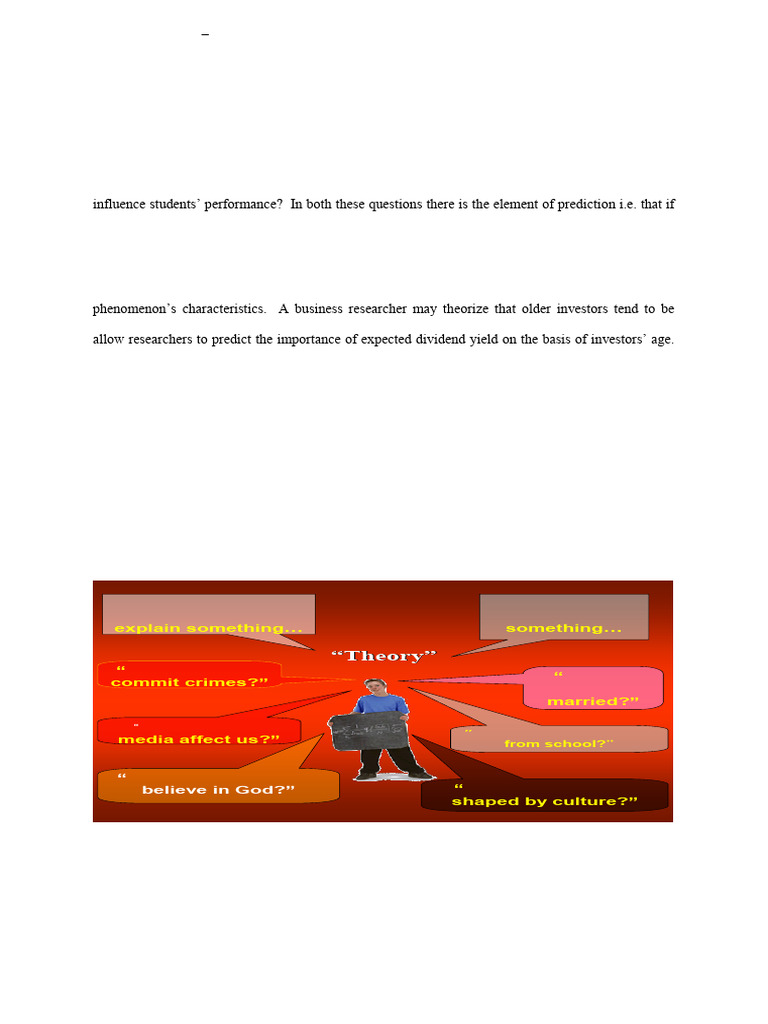 –

influence students' performance? In both these questions there is the element of prediction i.e. that if

phenomenon's characteristics. A business researcher may theorize that older investors tend to be

allow researchers to predict the importance of expected dividend yield on the basis of investors' age.

explain something...

something...

"Theory"

" commit crimes?"

" married?"

" media affect us?"

" from school?"

" believe in God?"

" shaped by culture?"